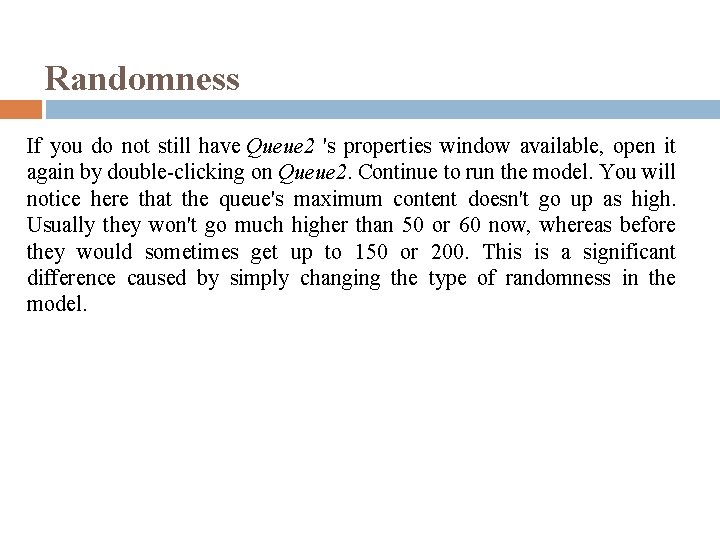 Randomness

If you do not still have Queue2 's properties window available, open it again by double-clicking on Queue2. Continue to run the model. You will notice here that the queue's maximum content doesn't go up as high. Usually they won't go much higher than 50 or 60 now, whereas before they would sometimes get up to 150 or 200. This is a significant difference caused by simply changing the type of randomness in the model.